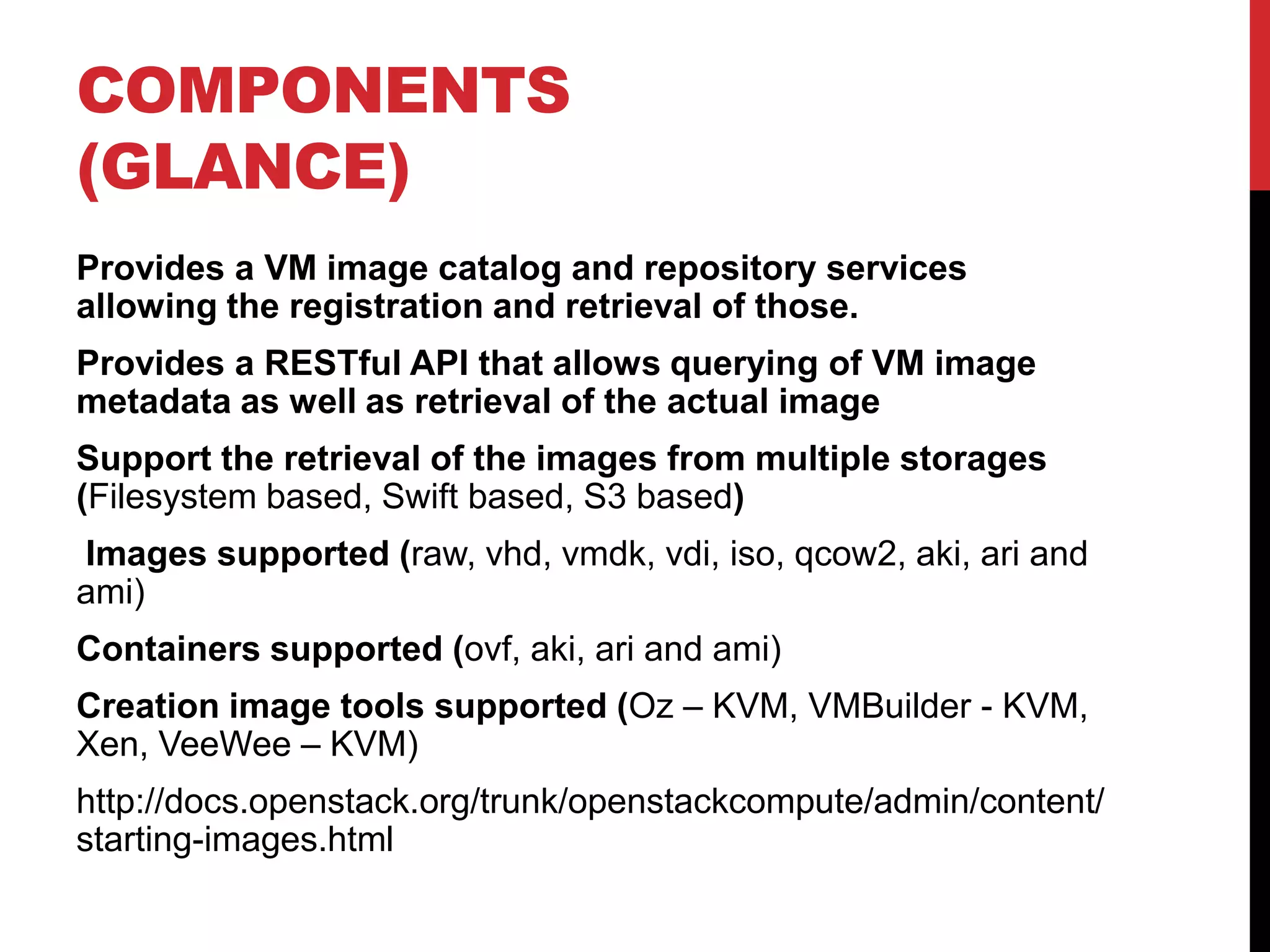 COMPONENTS (GLANCE)

Provides a VM image catalog and repository services allowing the registration and retrieval of those.

Provides a RESTful API that allows querying of VM image metadata as well as retrieval of the actual image

Support the retrieval of the images from multiple storages (Filesystem based, Swift based, S3 based)

Images supported (raw, vhd, vmdk, vdi, iso, qcow2, aki, ari and ami)

Containers supported (ovf, aki, ari and ami)

Creation image tools supported (Oz – KVM, VMBuilder - KVM, Xen, VeeWee – KVM)

http://docs.openstack.org/trunk/openstackcompute/admin/content/starting-images.html